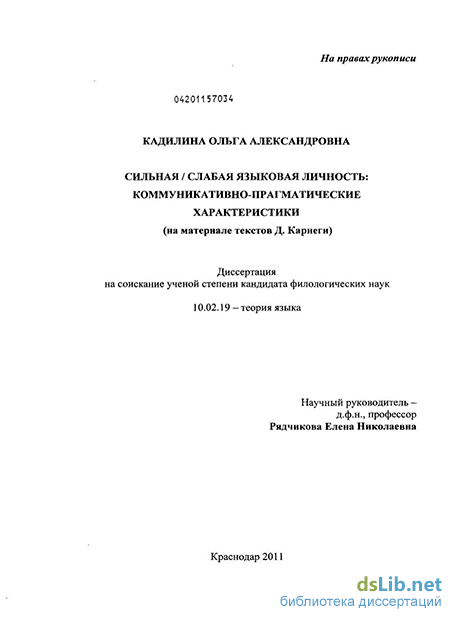 На правах рукописи

04201157034

КАДИЛИНА ОЛЬГА АЛЕКСАНДРОВНА

СИЛЬНАЯ / СЛАБАЯ ЯЗЫКОВАЯ ЛИЧНОСТЬ: КОММУНИКАТИВНО-ПРАГМАТИЧЕСКИЕ ХАРАКТЕРИСТИКИ
(на материале текстов Д. Карнеги)

Диссертация
на соискание ученой степени кандидата филологических наук

10.02.19 – теория языка

Научный руководитель –
д.ф.н., профессор
Рядчикова Елена Николаевна

Краснодар 2011

dsLib.net
библиотека диссертаций